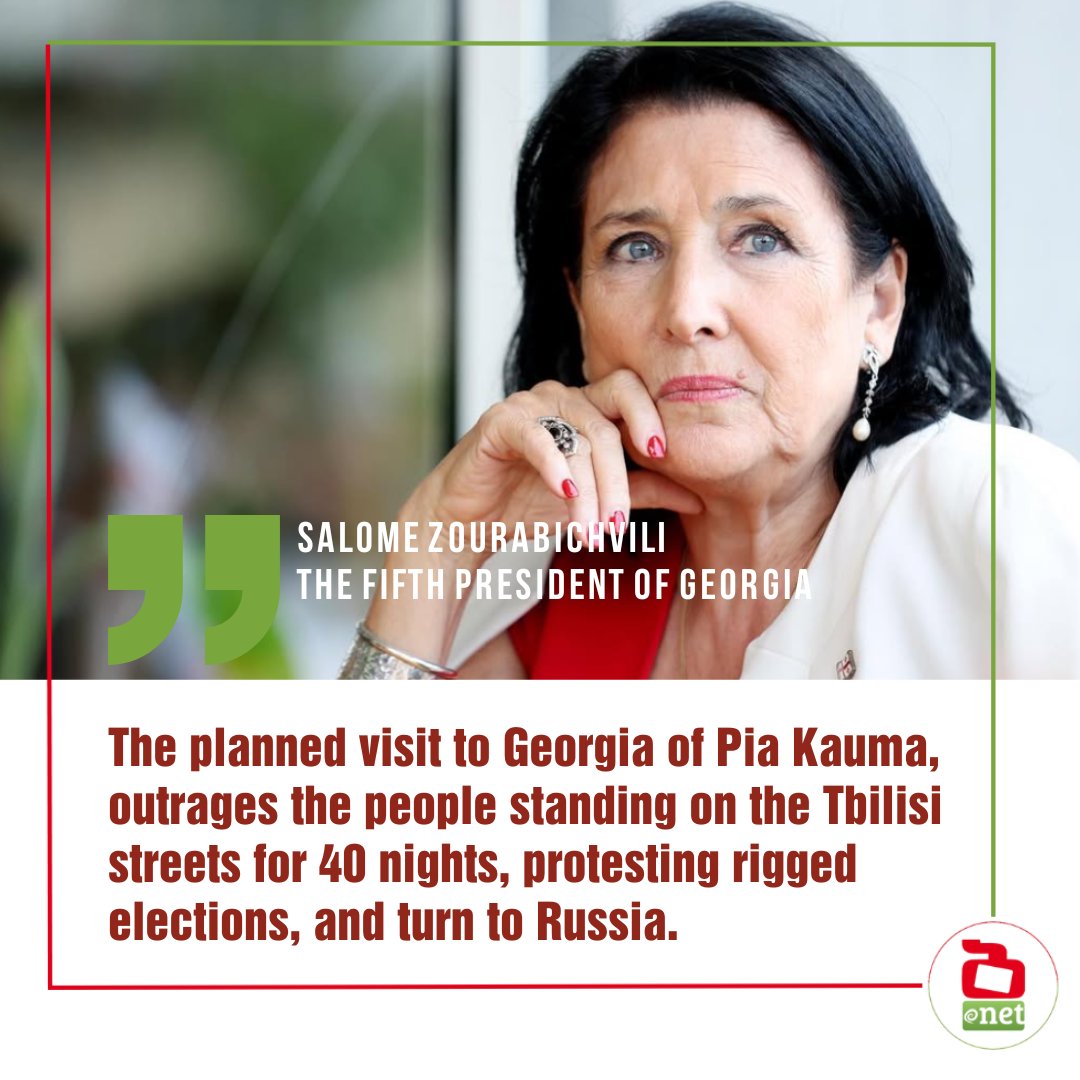 SALOME ZOURABICHVILI
THE FIFTH PRESIDENT OF GEORGIA

The planned visit to Georgia of Pia Kauma, outrages the people standing on the Tbilisi streets for 40 nights, protesting rigged elections, and turn to Russia.

@net